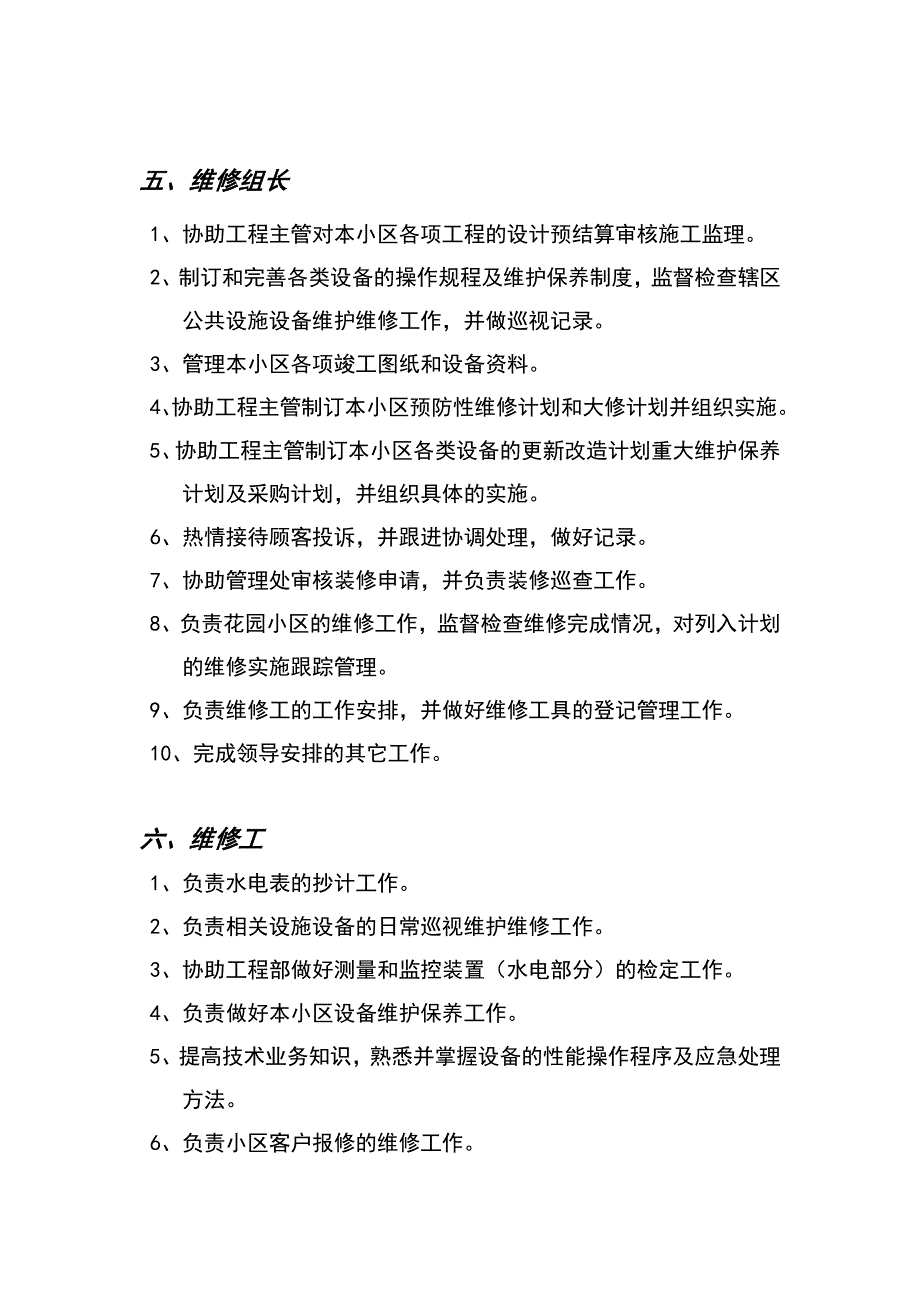 五、维修组长

1、协助工程主管对本小区各项工程的设计预结算审核施工监理。

2、制订和完善各类设备的操作规程及维护保养制度，监督检查辖区公共设施设备维护维修工作，并做巡视记录。

3、管理本小区各项竣工图纸和设备资料。

4、协助工程主管制订本小区预防性维修计划和大修计划并组织实施。

5、协助工程主管制订本小区各类设备的更新改造计划重大维护保养计划及采购计划，并组织具体的实施。

6、热情接待顾客投诉，并跟进协调处理，做好记录。

7、协助管理处审核装修申请，并负责装修巡查工作。

8、负责花园小区的维修工作，监督检查维修完成情况，对列入计划的维修实施跟踪管理。

9、负责维修工的工作安排，并做好维修工具的登记管理工作。

10、完成领导安排的其它工作。

六、维修工

1、负责水电表的抄计工作。

2、负责相关设施设备的日常巡视维护维修工作。

3、协助工程部做好测量和监控装置（水电部分）的检定工作。

4、负责做好本小区设备维护保养工作。

5、提高技术业务知识，熟悉并掌握设备的性能操作程序及应急处理方法。

6、负责小区客户报修的维修工作。